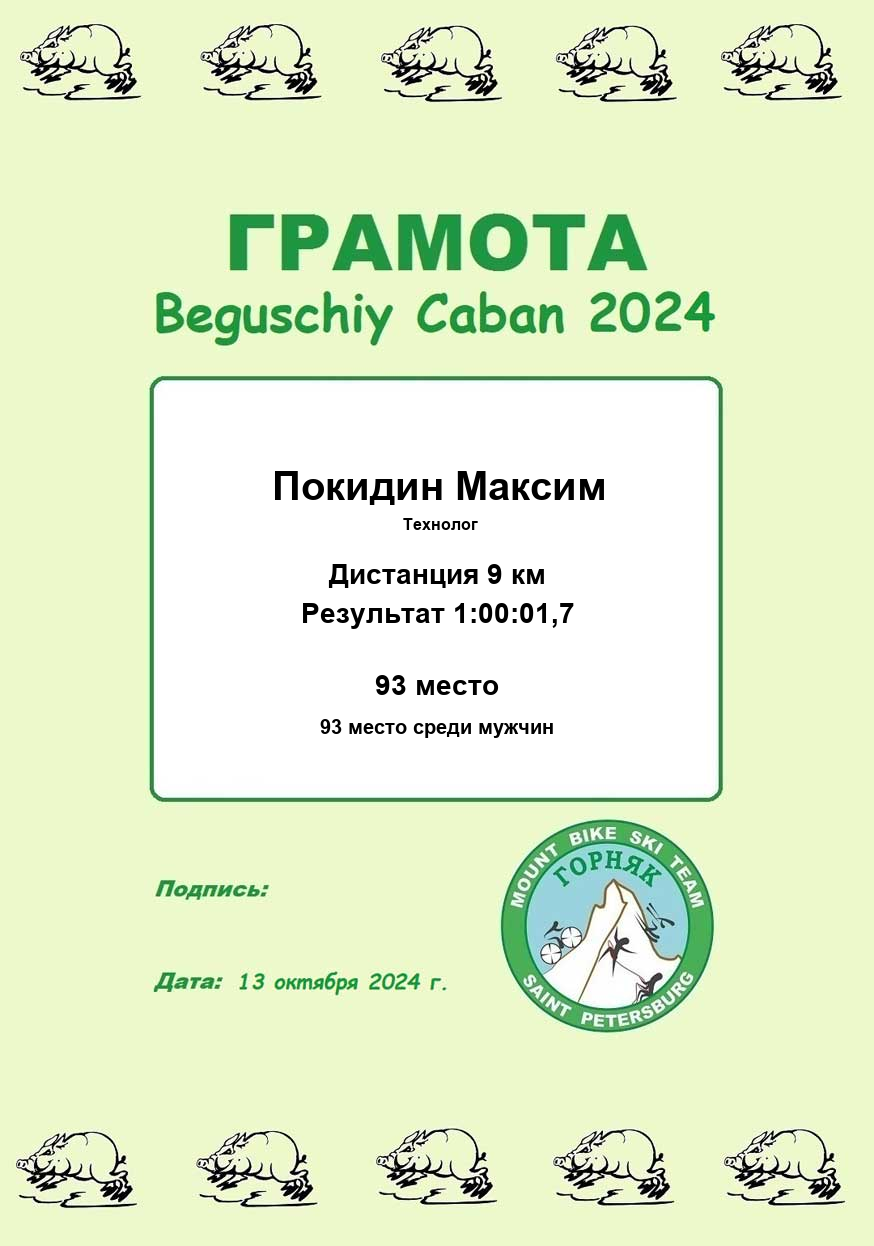 ГРАМОТА
Beguschiy Caban 2024

Покидин Максим

Технолог

Дистанция 9 км
Результат 1:00:01,7

93 место

93 место среди мужчин

Подпись:

Дата: 13 октября 2024 г.

MOUNT BIKE SKI TEAM
ГОРНЯК
SAINT PETERSBURG